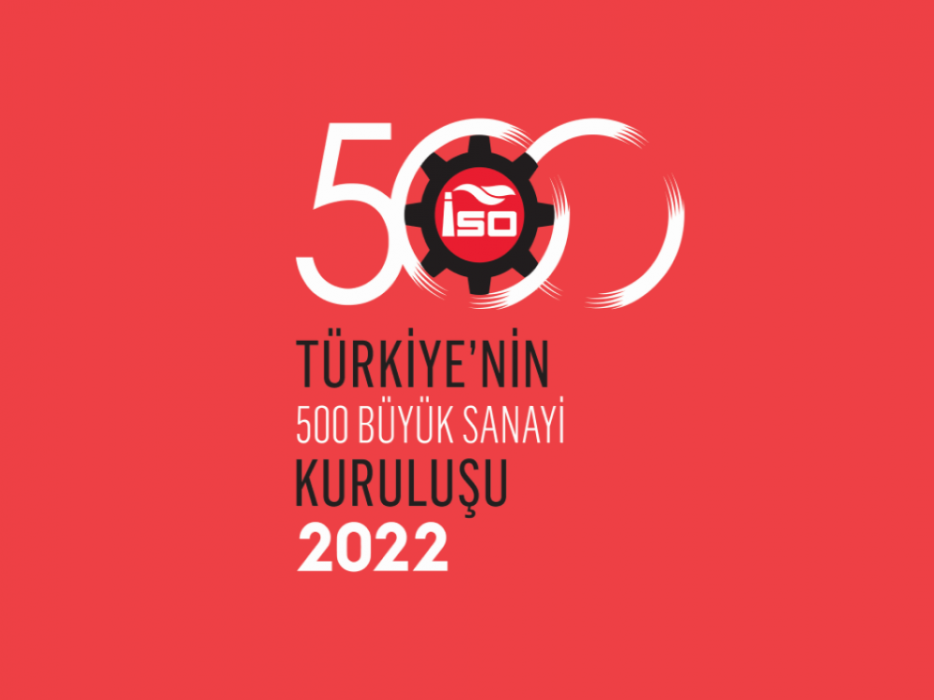 500
İSO
TÜRKİYE'NİN
500 BÜYÜK SANAYİ
KURULUŞU
2022